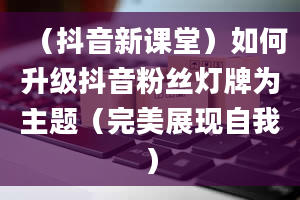 （抖音新课堂）如何升级抖音粉丝灯牌为主题（完美展现自我）